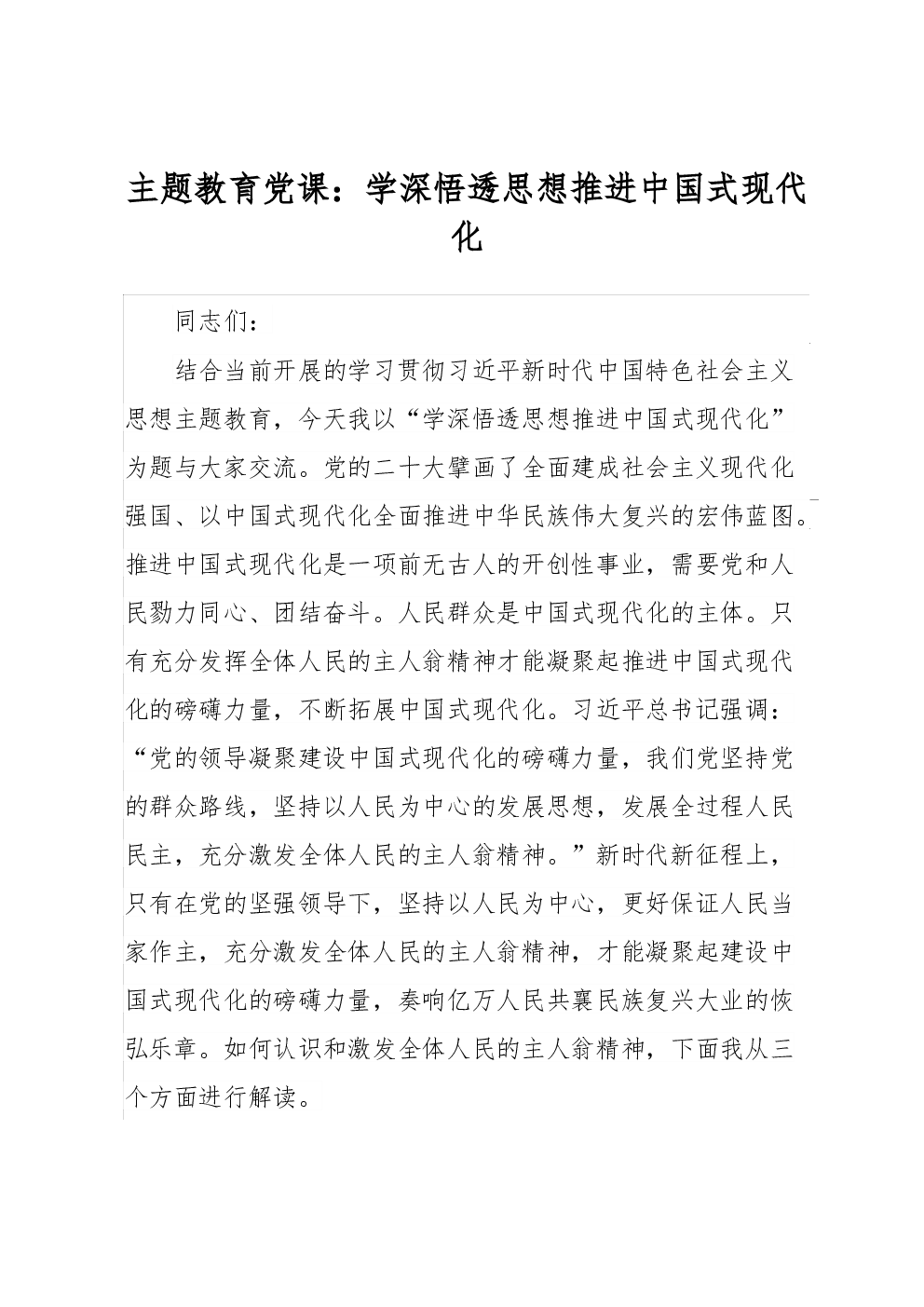 主题教育党课：学深悟透思想推进中国式现代化

同志们：

结合当前开展的学习贯彻习近平新时代中国特色社会主义思想主题教育，今天我以“学深悟透思想推进中国式现代化”为题与大家交流。党的二十大擘画了全面建成社会主义现代化强国、以中国式现代化全面推进中华民族伟大复兴的宏伟蓝图。推进中国式现代化是一项前无古人的开创性事业，需要党和人民勠力同心、团结奋斗。人民群众是中国式现代化的主体。只有充分发挥全体人民的主人翁精神才能凝聚起推进中国式现代化的磅礴力量，不断拓展中国式现代化。习近平总书记强调：“党的领导凝聚建设中国式现代化的磅礴力量，我们党坚持党的群众路线，坚持以人民为中心的发展思想，发展全过程人民民主，充分激发全体人民的主人翁精神。”新时代新征程上，只有在党的坚强领导下，坚持以人民为中心，更好保证人民当家作主，充分激发全体人民的主人翁精神，才能凝聚起建设中国式现代化的磅礴力量，奏响亿万人民共襄民族复兴大业的恢弘乐章。如何认识和激发全体人民的主人翁精神，下面我从三个方面进行解读。